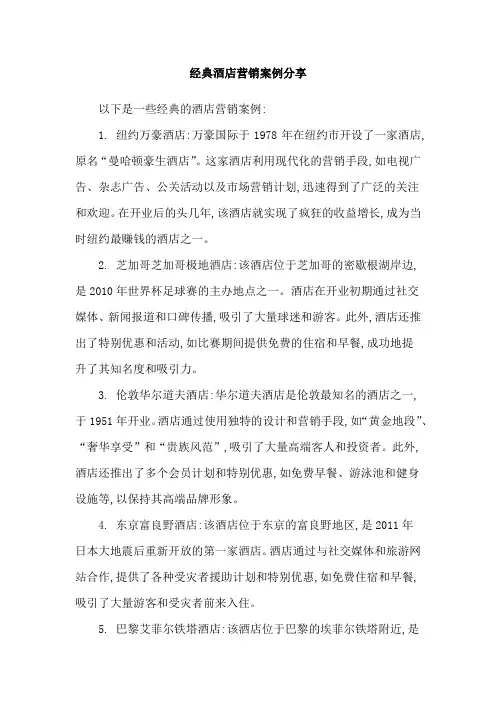 经典酒店营销案例分享

以下是一些经典的酒店营销案例:

1. 纽约万豪酒店:万豪国际于 1978 年在纽约市开设了一家酒店,原名“曼哈顿豪生酒店”。这家酒店利用现代化的营销手段,如电视广告、杂志广告、公关活动以及市场营销计划,迅速得到了广泛的关注和欢迎。在开业后的头几年,该酒店就实现了疯狂的收益增长,成为当时纽约最赚钱的酒店之一。

2. 芝加哥芝加哥极地酒店:该酒店位于芝加哥的密歇根湖岸边,是 2010 年世界杯足球赛的主办地点之一。酒店在开业初期通过社交媒体、新闻报道和口碑传播,吸引了大量球迷和游客。此外,酒店还推出了特别优惠和活动,如比赛期间提供免费的住宿和早餐,成功地提升了其知名度和吸引力。

3. 伦敦华尔道夫酒店:华尔道夫酒店是伦敦最知名的酒店之一,于 1951 年开业。酒店通过使用独特的设计和营销手段,如“黄金地段”、“奢华享受”和“贵族风范”,吸引了大量高端客人和投资者。此外,酒店还推出了多个会员计划和特别优惠,如免费早餐、游泳池和健身设施等,以保持其高端品牌形象。

4. 东京富良野酒店:该酒店位于东京的富良野地区,是 2011 年日本大地震后重新开放的第一家酒店。酒店通过与社交媒体和旅游网站合作,提供了各种受灾者援助计划和特别优惠,如免费住宿和早餐,吸引了大量游客和受灾者前来入住。

5. 巴黎艾菲尔铁塔酒店:该酒店位于巴黎的埃菲尔铁塔附近,是